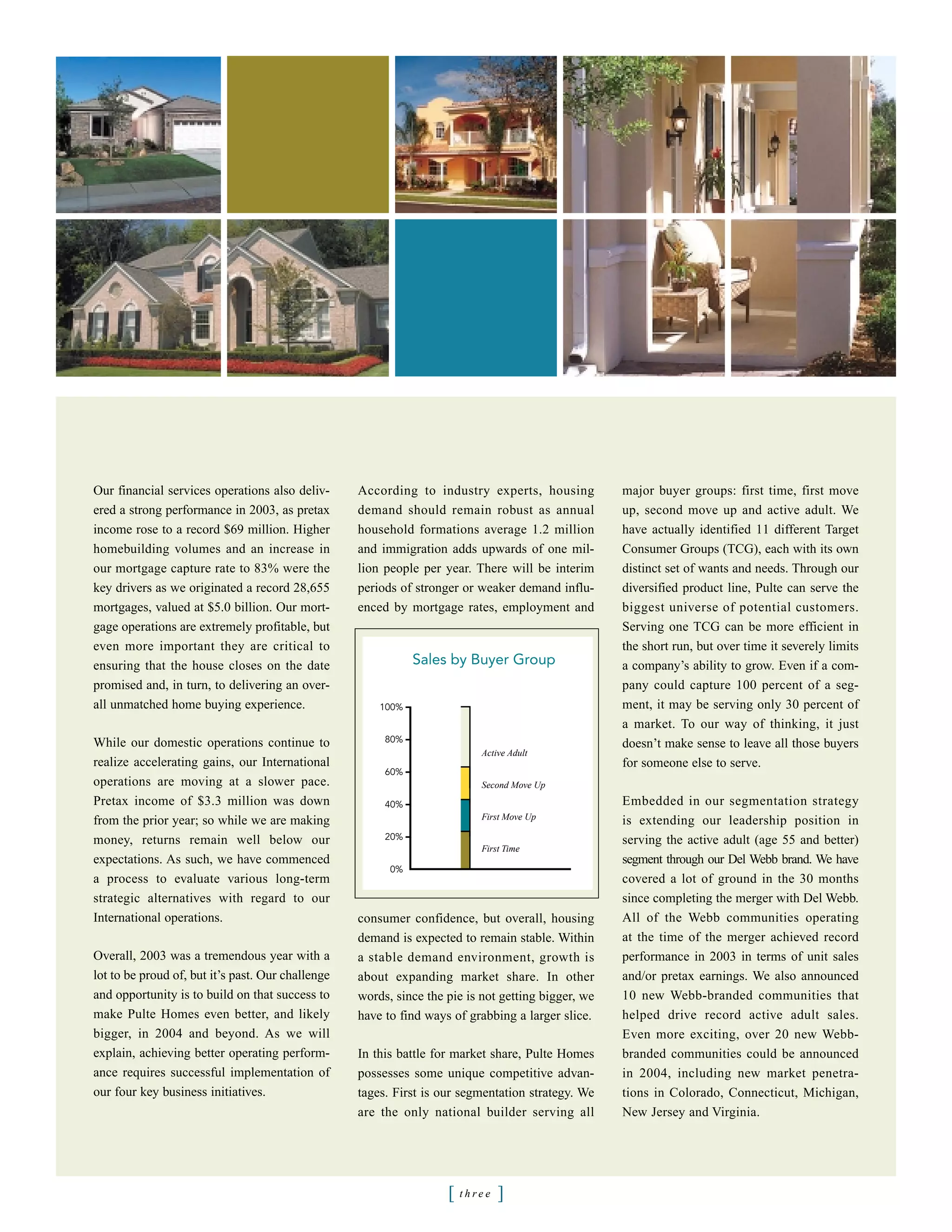 Our financial services operations also delivered a strong performance in 2003, as pretax income rose to a record $69 million. Higher homebuilding volumes and an increase in our mortgage capture rate to 83% were the key drivers as we originated a record 28,655 mortgages, valued at $5.0 billion. Our mortgage operations are extremely profitable, but even more important they are critical to ensuring that the house closes on the date promised and, in turn, to delivering an overall unmatched home buying experience.

While our domestic operations continue to realize accelerating gains, our International operations are moving at a slower pace. Pretax income of $3.3 million was down from the prior year; so while we are making money, returns remain well below our expectations. As such, we have commenced a process to evaluate various long-term strategic alternatives with regard to our International operations.

Overall, 2003 was a tremendous year with a lot to be proud of, but it's past. Our challenge and opportunity is to build on that success to make Pulte Homes even better, and likely bigger, in 2004 and beyond. As we will explain, achieving better operating performance requires successful implementation of our four key business initiatives.

According to industry experts, housing demand should remain robust as annual household formations average 1.2 million and immigration adds upwards of one million people per year. There will be interim periods of stronger or weaker demand influenced by mortgage rates, employment and

Sales by Buyer Group

100%
80%
60%
40%
20%
0%
Active Adult
Second Move Up
First Move Up
First Time

consumer confidence, but overall, housing demand is expected to remain stable. Within a stable demand environment, growth is about expanding market share. In other words, since the pie is not getting bigger, we have to find ways of grabbing a larger slice.

In this battle for market share, Pulte Homes possesses some unique competitive advantages. First is our segmentation strategy. We are the only national builder serving all major buyer groups: first time, first move up, second move up and active adult. We have actually identified 11 different Target Consumer Groups (TCG), each with its own distinct set of wants and needs. Through our diversified product line, Pulte can serve the biggest universe of potential customers. Serving one TCG can be more efficient in the short run, but over time it severely limits a company's ability to grow. Even if a company could capture 100 percent of a segment, it may be serving only 30 percent of a market. To our way of thinking, it just doesn't make sense to leave all those buyers for someone else to serve.

Embedded in our segmentation strategy is extending our leadership position in serving the active adult (age 55 and better) segment through our Del Webb brand. We have covered a lot of ground in the 30 months since completing the merger with Del Webb. All of the Webb communities operating at the time of the merger achieved record performance in 2003 in terms of unit sales and/or pretax earnings. We also announced 10 new Webb-branded communities that helped drive record active adult sales. Even more exciting, over 20 new Webb-branded communities could be announced in 2004, including new market penetrations in Colorado, Connecticut, Michigan, New Jersey and Virginia.

[ three ]